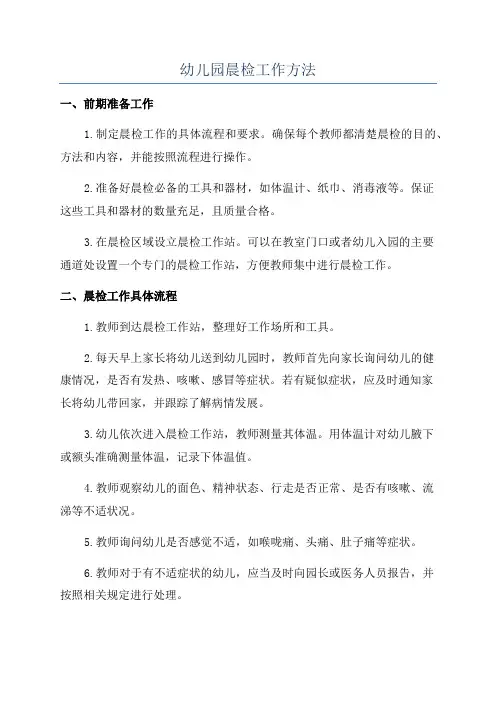 幼儿园晨检工作方法

一、前期准备工作

1.制定晨检工作的具体流程和要求。确保每个教师都清楚晨检的目的、方法和内容，并能按照流程进行操作。

2.准备好晨检必备的工具和器材，如体温计、纸巾、消毒液等。保证这些工具和器材的数量充足，且质量合格。

3.在晨检区域设立晨检工作站。可以在教室门口或者幼儿入园的主要通道处设置一个专门的晨检工作站，方便教师集中进行晨检工作。

二、晨检工作具体流程

1.教师到达晨检工作站，整理好工作场所和工具。

2.每天早上家长将幼儿送到幼儿园时，教师首先向家长询问幼儿的健康情况，是否有发热、咳嗽、感冒等症状。若有疑似症状，应及时通知家长将幼儿带回家，并跟踪了解病情发展。

3.幼儿依次进入晨检工作站，教师测量其体温。用体温计对幼儿腋下或额头准确测量体温，记录下体温值。

4.教师观察幼儿的面色、精神状态、行走是否正常、是否有咳嗽、流涕等不适状况。

5.教师询问幼儿是否感觉不适，如喉咙痛、头痛、肚子痛等症状。

6.教师对于有不适症状的幼儿，应当及时向园长或医务人员报告，并按照相关规定进行处理。